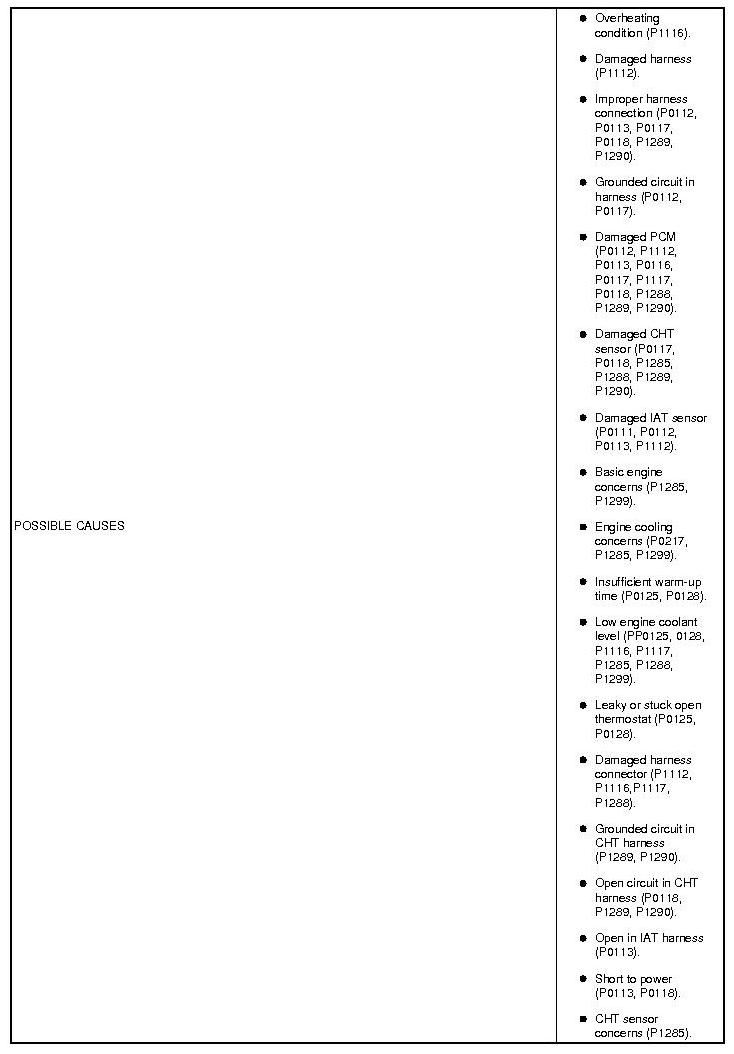 | POSSIBLE CAUSES | • Overheating condition (P1116).<br>• Damaged harness (P1112).<br>• Improper harness connection (P0112, P0113, P0117, P0118, P1289, P1290).<br>• Grounded circuit in harness (P0112, P0117).<br>• Damaged PCM (P0112, P1112, P0113, P0116, P0117, P1117, P0118, P1288, P1289, P1290).<br>• Damaged CHT sensor (P0117, P0118, P1285, P1288, P1289, P1290).<br>• Damaged IAT sensor (P0111, P0112, P0113, P1112).<br>• Basic engine concerns (P1285, P1299).<br>• Engine cooling concerns (P0217, P1285, P1299).<br>• Insufficient warm-up time (P0125, P0128).<br>• Low engine coolant level (PP0125, 0128, P1116, P1117, P1285, P1288, P1299).<br>• Leaky or stuck open thermostat (P0125, P0128).<br>• Damaged harness connector (P1112, P1116,P1117, P1288).<br>• Grounded circuit in CHT harness (P1289, P1290).<br>• Open circuit in CHT harness (P0118, P1289, P1290).<br>• Open in IAT harness (P0113).<br>• Short to power (P0113, P0118).<br>• CHT sensor concerns (P1285). |
|---|---|